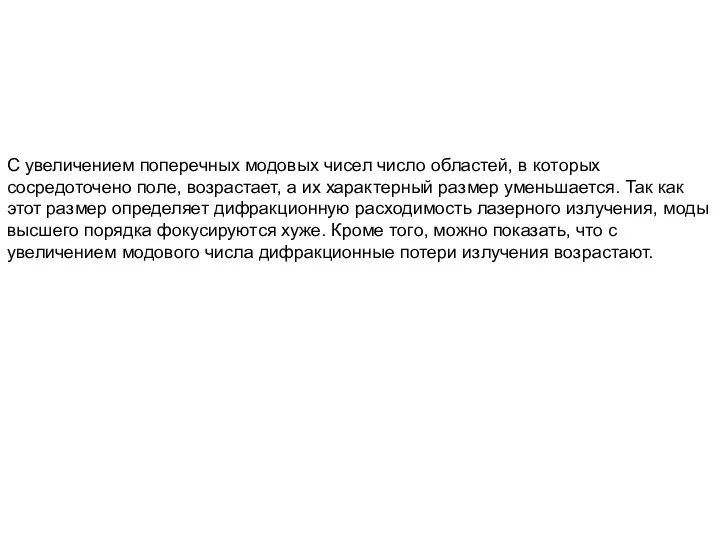 С увеличением поперечных модовых чисел число областей, в которых сосредоточено поле, возрастает, а их характерный размер уменьшается. Так как этот размер определяет дифракционную расходимость лазерного излучения, моды высшего порядка фокусируются хуже. Кроме того, можно показать, что с увеличением модового числа дифракционные потери излучения возрастают.